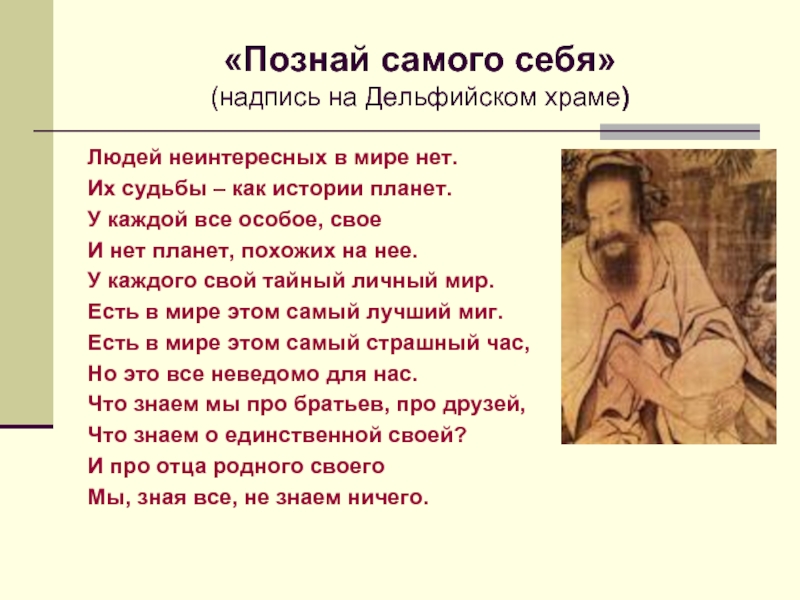 «Познай самого себя»
(надпись на Дельфийском храме)

Людей неинтересных в мире нет.
Их судьбы – как истории планет.
У каждой все особое, свое
И нет планет, похожих на нее.
У каждого свой тайный личный мир.
Есть в мире этом самый лучший миг.
Есть в мире этом самый страшный час,
Но это все неведомо для нас.
Что знаем мы про братьев, про друзей,
Что знаем о единственной своей?
И про отца родного своего
Мы, зная все, не знаем ничего.